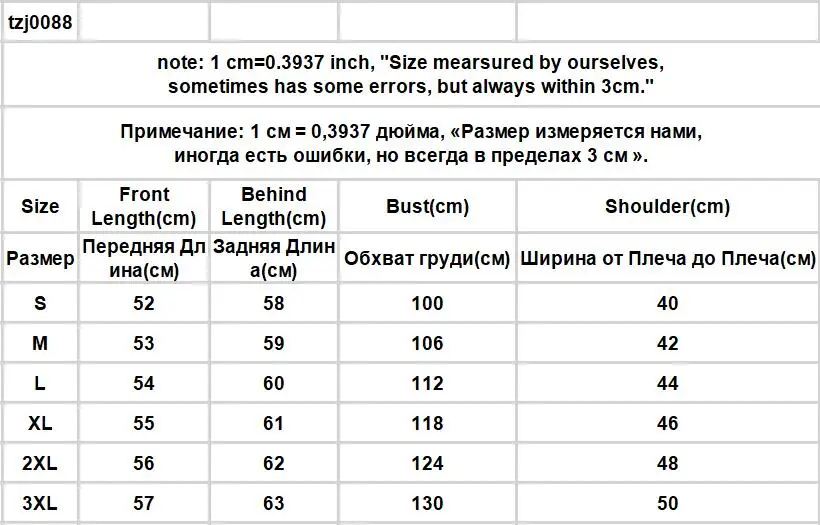 tzj0088

note: 1 cm=0.3937 inch, "Size mearsured by ourselves, sometimes has some errors, but always within 3cm."

Примечание: 1 см = 0,3937 дюйма, «Размер измеряется нами, иногда есть ошибки, но всегда в пределах 3 см ».

| Size | Front Length(cm) | Behind Length(cm) | Bust(cm) | Shoulder(cm) |
|---|---|---|---|---|
| Размер | Передняя Длина(см) | Задняя Длина(см) | Обхват груди(см) | Ширина от Плеча до Плеча(см) |
| S | 52 | 58 | 100 | 40 |
| M | 53 | 59 | 106 | 42 |
| L | 54 | 60 | 112 | 44 |
| XL | 55 | 61 | 118 | 46 |
| 2XL | 56 | 62 | 124 | 48 |
| 3XL | 57 | 63 | 130 | 50 |